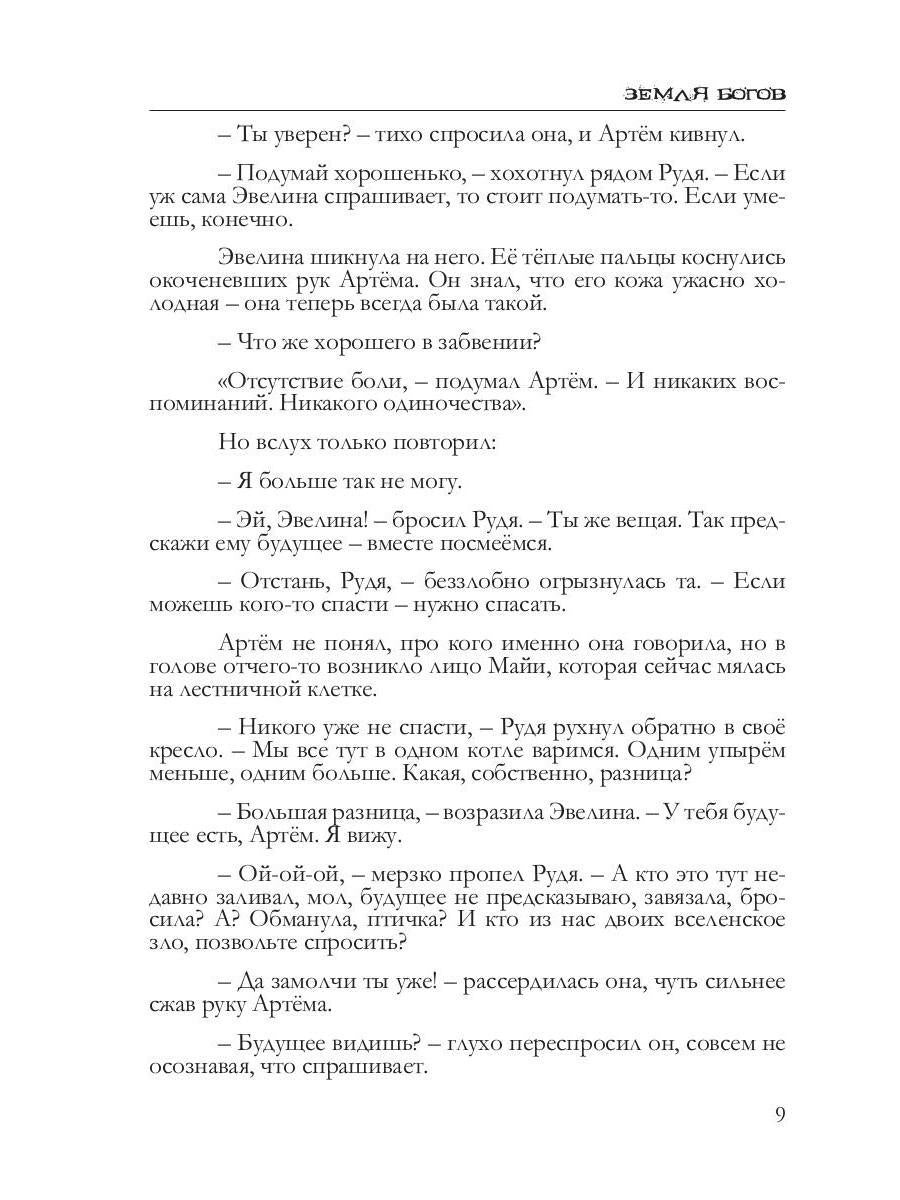 ЗЕМЛЯ БОГОВ

– Ты уверен? – тихо спросила она, и Артём кивнул.

– Подумай хорошенько, – хохотнул рядом Рудя. – Если уж сама Эвелина спрашивает, то стоит подумать-то. Если умеешь, конечно.

Эвелина шикнула на него. Её тёплые пальцы коснулись окоченевших рук Артёма. Он знал, что его кожа ужасно холодная – она теперь всегда была такой.

– Что же хорошего в забвении?

«Отсутствие боли, – подумал Артём. – И никаких воспоминаний. Никакого одиночества».

Но вслух только повторил:

– Я больше так не могу.

– Эй, Эвелина! – бросил Рудя. – Ты же вещая. Так предскажи ему будущее – вместе посмеёмся.

– Отстань, Рудя, – беззлобно огрызнулась та. – Если можешь кого-то спасти – нужно спасать.

Артём не понял, про кого именно она говорила, но в голове отчего-то возникло лицо Майи, которая сейчас мялась на лестничной клетке.

– Никого уже не спасти, – Рудя рухнул обратно в своё кресло. – Мы все тут в одном котле варимся. Одним упырём меньше, одним больше. Какая, собственно, разница?

– Большая разница, – возразила Эвелина. – У тебя будущее есть, Артём. Я вижу.

– Ой-ой-ой, – мерзко пропел Рудя. – А кто это тут недавно заливал, мол, будущее не предсказываю, завязала, бросила? А? Обманула, птичка? И кто из нас двоих вселенское зло, позвольте спросить?

– Да замолчи ты уже! – рассердилась она, чуть сильнее сжав руку Артёма.

– Будущее видишь? – глухо переспросил он, совсем не осознавая, что спрашивает.

9